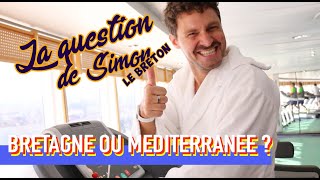 La question de Simon LE BRETON

BRETAGNE OU MEDITERRANEE ?